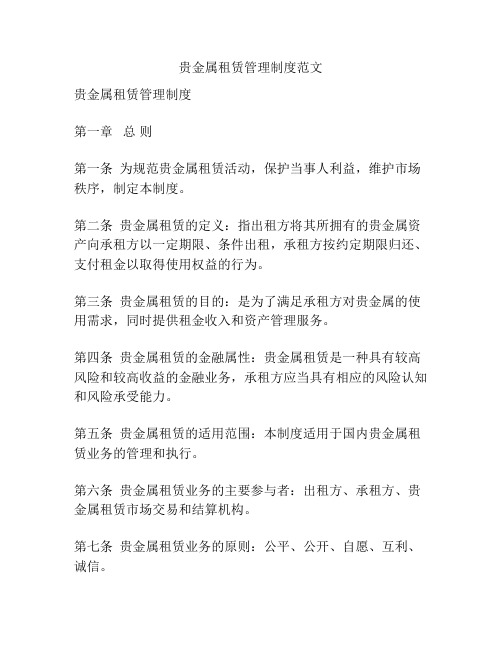 贵金属租赁管理制度范文

贵金属租赁管理制度

第一章 总 则

第一条 为规范贵金属租赁活动，保护当事人利益，维护市场秩序，制定本制度。

第二条 贵金属租赁的定义：指出租方将其所拥有的贵金属资产向承租方以一定期限、条件出租，承租方按约定期限归还、支付租金以取得使用权益的行为。

第三条 贵金属租赁的目的：是为了满足承租方对贵金属的使用需求，同时提供租金收入和资产管理服务。

第四条 贵金属租赁的金融属性：贵金属租赁是一种具有较高风险和较高收益的金融业务，承租方应当具有相应的风险认知和风险承受能力。

第五条 贵金属租赁的适用范围：本制度适用于国内贵金属租赁业务的管理和执行。

第六条 贵金属租赁业务的主要参与者：出租方、承租方、贵金属租赁市场交易和结算机构。

第七条 贵金属租赁业务的原则：公平、公开、自愿、互利、诚信。